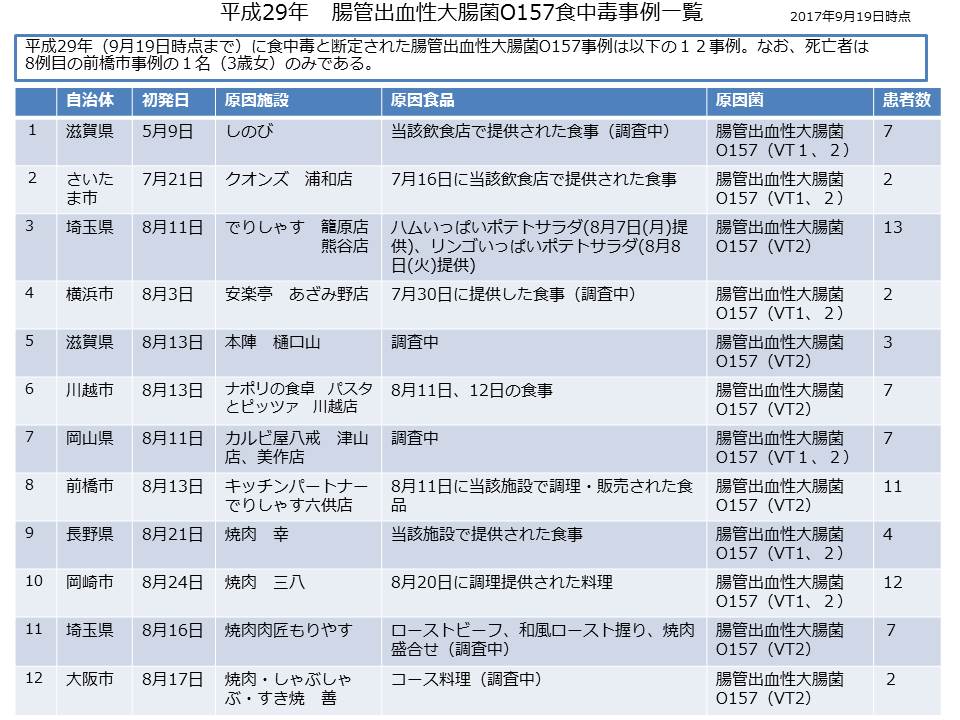 平成29年　腸管出血性大腸菌O157食中毒事例一覧

2017年9月19日時点

平成29年（9月19日時点まで）に食中毒と断定された腸管出血性大腸菌O157事例は以下の１２事例。なお、死亡者は8例目の前橋市事例の１名（3歳女）のみである。

|  | 自治体 | 初発日 | 原因施設 | 原因食品 | 原因菌 | 患者数 |
|---|---|---|---|---|---|---|
| 1 | 滋賀県 | 5月9日 | しのび | 当該飲食店で提供された食事（調査中） | 腸管出血性大腸菌O157（VT１、２） | 7 |
| 2 | さいたま市 | 7月21日 | クオンズ　浦和店 | 7月16日に当該飲食店で提供された食事 | 腸管出血性大腸菌O157（VT1、２） | 2 |
| 3 | 埼玉県 | 8月11日 | でりしゃす　籠原店 熊谷店 | ハムいっぱいポテトサラダ(8月7日(月)提供)、リンゴいっぱいポテトサラダ(8月8日(火)提供) | 腸管出血性大腸菌O157（VT2） | 13 |
| 4 | 横浜市 | 8月3日 | 安楽亭　あざみ野店 | 7月30日に提供した食事（調査中） | 腸管出血性大腸菌O157（VT1、２） | 2 |
| 5 | 滋賀県 | 8月13日 | 本陣　樋口山 | 調査中 | 腸管出血性大腸菌O157（VT2） | 3 |
| 6 | 川越市 | 8月13日 | ナポリの食卓　パスタとピッツァ　川越店 | 8月11日、12日の食事 | 腸管出血性大腸菌O157（VT2） | 7 |
| 7 | 岡山県 | 8月11日 | カルビ屋八戒　津山店、美作店 | 調査中 | 腸管出血性大腸菌O157（VT１、２） | 7 |
| 8 | 前橋市 | 8月13日 | キッチンパートナーでりしゃす六供店 | 8月11日に当該施設で調理・販売された食品 | 腸管出血性大腸菌O157（VT2） | 11 |
| 9 | 長野県 | 8月21日 | 焼肉　幸 | 当該施設で提供された食事 | 腸管出血性大腸菌O157（VT1、２） | 4 |
| 10 | 岡崎市 | 8月24日 | 焼肉　三八 | 8月20日に調理提供された料理 | 腸管出血性大腸菌O157（VT1、２） | 12 |
| 11 | 埼玉県 | 8月16日 | 焼肉肉匠もりやす | ローストビーフ、和風ロースト握り、焼肉盛合せ（調査中） | 腸管出血性大腸菌O157（VT2） | 7 |
| 12 | 大阪市 | 8月17日 | 焼肉・しゃぶしゃぶ・すき焼　善 | コース料理（調査中） | 腸管出血性大腸菌O157（VT2） | 2 |